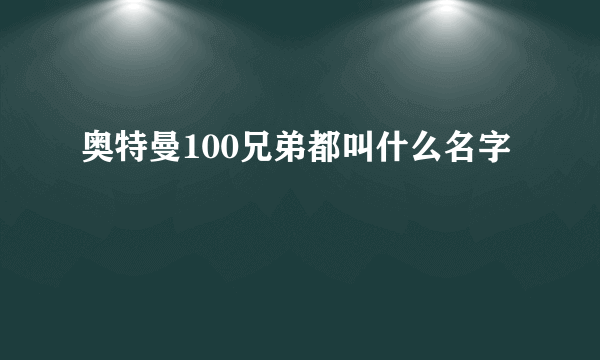 奥特曼100兄弟都叫什么名字